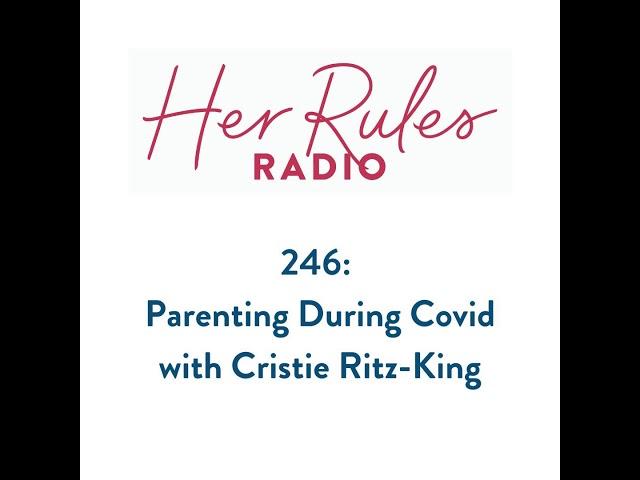 Her Rules
RADIO

246:
Parenting During Covid
with Cristie Ritz-King